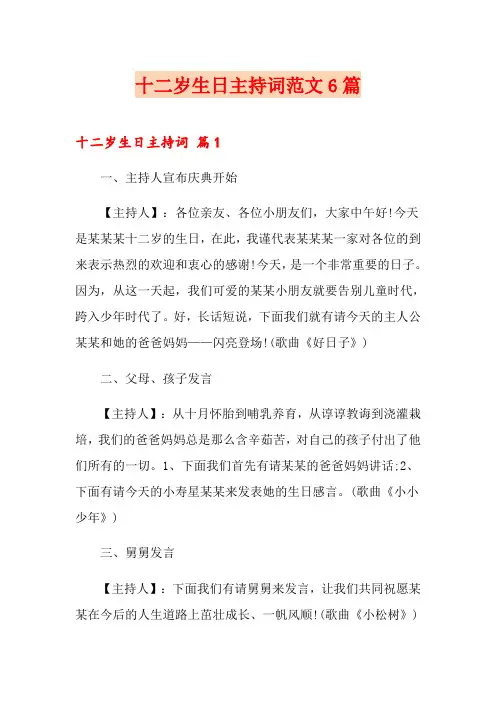 十二岁生日主持词范文6篇

十二岁生日主持词 篇1

一、主持人宣布庆典开始

【主持人】：各位亲友、各位小朋友们，大家中午好!今天是某某某十二岁的生日，在此，我谨代表某某某一家对各位的到来表示热烈的欢迎和衷心的感谢!今天，是一个非常重要的日子。因为，从这一天起，我们可爱的某某小朋友就要告别儿童时代，跨入少年时代了。好，长话短说，下面我们就有请今天的主人公某某和她的爸爸妈妈——闪亮登场!(歌曲《好日子》)

二、父母、孩子发言

【主持人】：从十月怀胎到哺乳养育，从谆谆教诲到浇灌栽培，我们的爸爸妈妈总是那么含辛茹苦，对自己的孩子付出了他们所有的一切。1、下面我们首先有请某某的爸爸妈妈讲话;2、下面有请今天的小寿星某某来发表她的生日感言。(歌曲《小小少年》)

三、舅舅发言

【主持人】：下面我们有请舅舅来发言，让我们共同祝愿某某在今后的人生道路上茁壮成长、一帆风顺!(歌曲《小松树》)